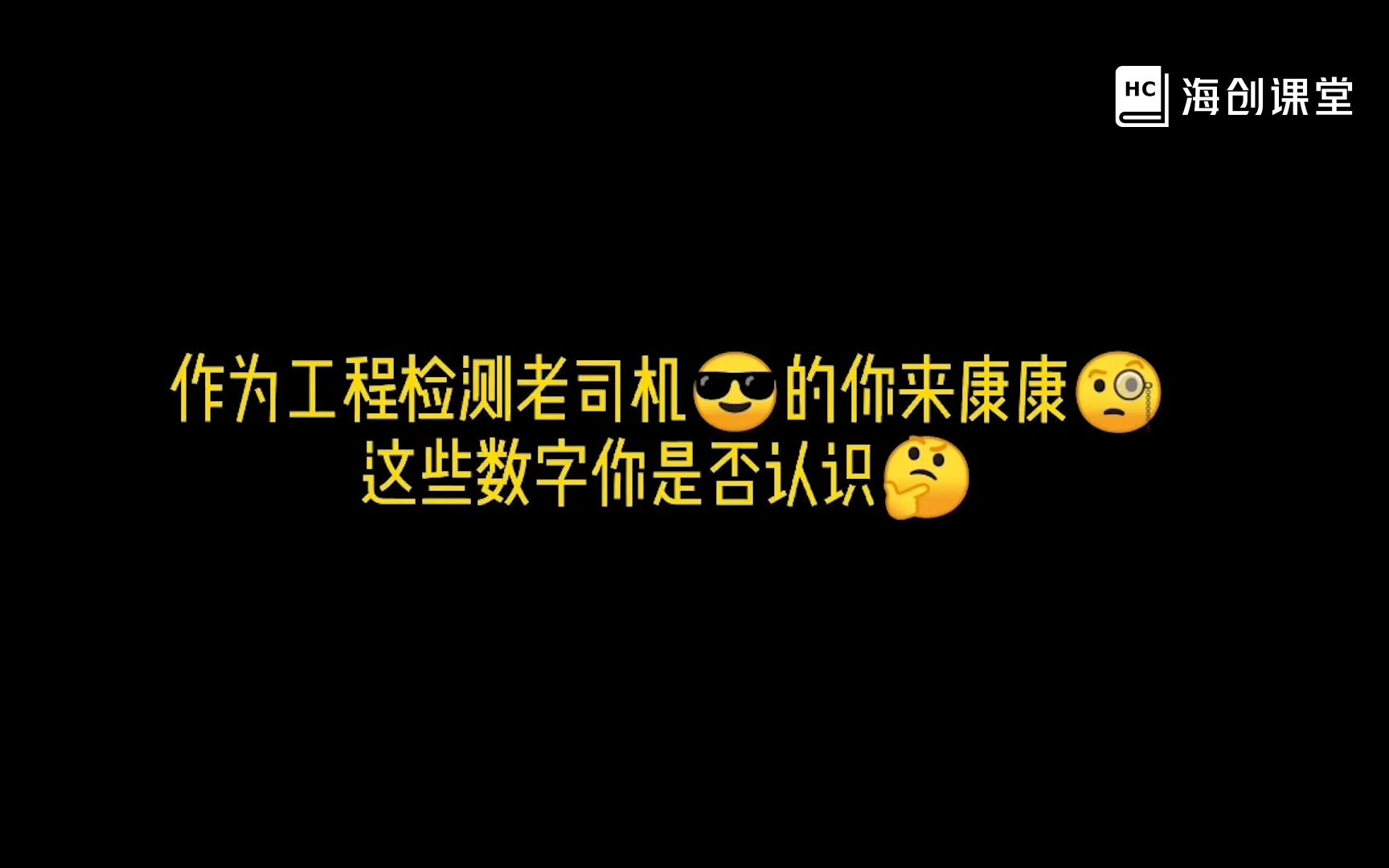 HC 海创课堂

作为工程检测老司机😎的你来康康🧐
这些数字你是否认识🤔